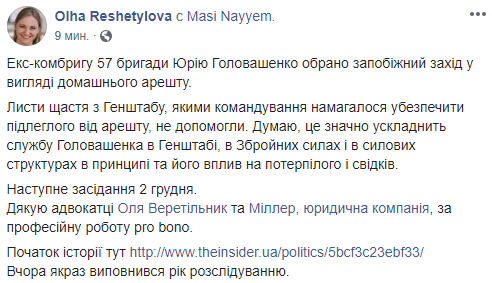 Olha Reshetylova с Masi Nayyem.
9 мин. ·

Екс-комбригу 57 бригади Юрію Головашенко обрано запобіжний захід у вигляді домашнього арешту.

Листи щастя з Генштабу, якими командування намагалося убезпечити підлеглого від арешту, не допомогли. Думаю, це значно ускладнить службу Головашенка в Генштабі, в Збройних силах і в силових структурах в принципі та його вплив на потерпілого і свідків.

Наступне засідання 2 грудня.
Дякую адвокатці Оля Веретільник та Міллер, юридична компанія, за професійну роботу pro bono.

Початок історії тут http://www.theinsider.ua/politics/5bcf3c23ebf33/
Вчора якраз виповнився рік розслідуванню.